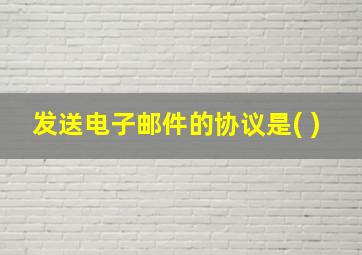 发送电子邮件的协议是( )